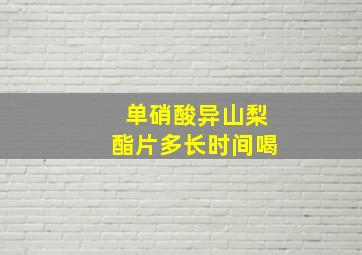 单硝酸异山梨酯片多长时间喝